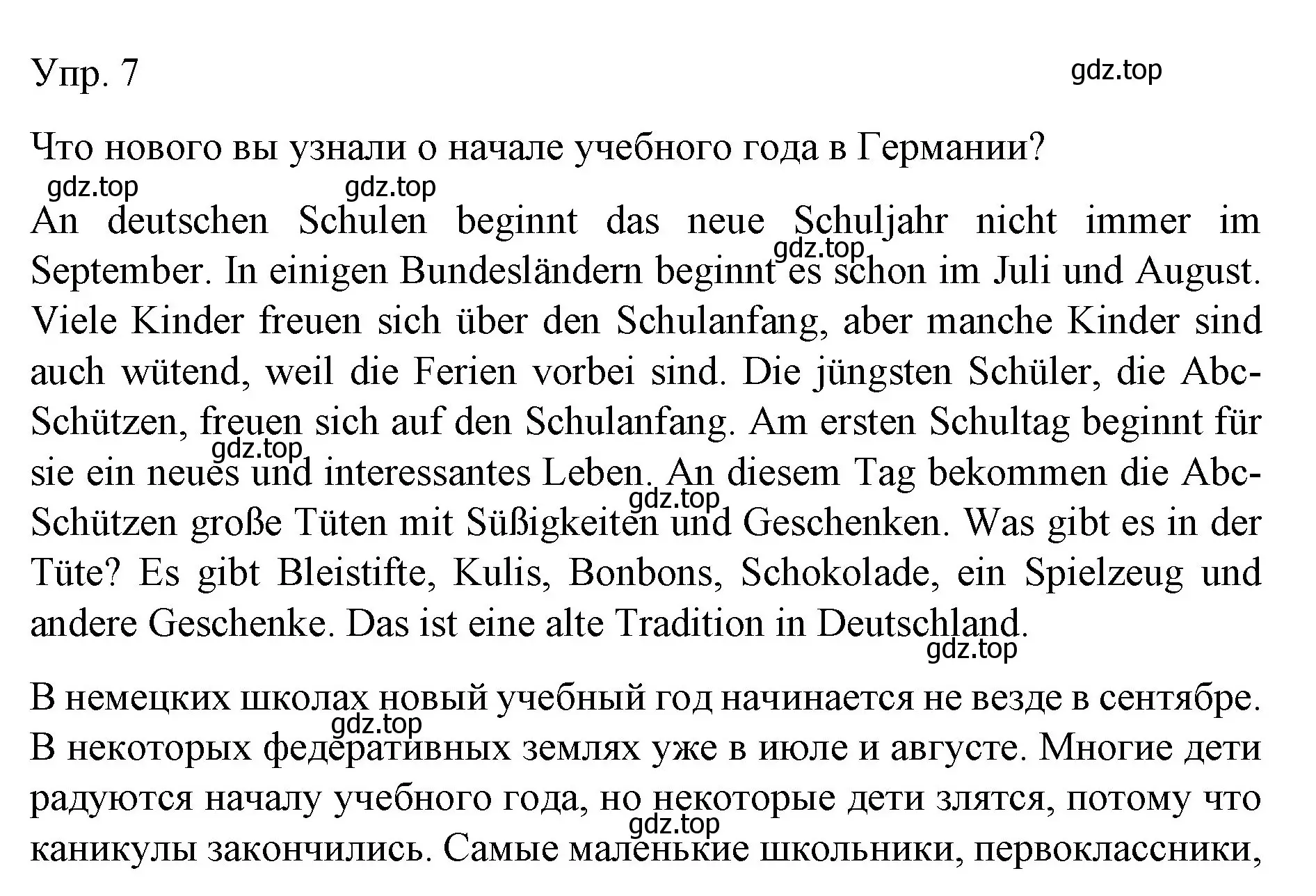 Упр. 7

gdz.top

Что нового вы узнали о начале учебного года в Германии?

gdz.top gdz.top

An deutschen Schulen beginnt das neue Schuljahr nicht immer im September. In einigen Bundesländern beginnt es schon im Juli und August. Viele Kinder freuen sich über den Schulanfang, aber manche Kinder sind auch wütend, weil die Ferien vorbei sind. Die jüngsten Schüler, die Abc-Schützen, freuen sich auf den Schulanfang. Am ersten Schultag beginnt für sie ein neues und interessantes Leben. An diesem Tag bekommen die Abc-Schützen große Tüten mit Süßigkeiten und Geschenken. Was gibt es in der Tüte? Es gibt Bleistifte, Kulis, Bonbons, Schokolade, ein Spielzeug und andere Geschenke. Das ist eine alte Tradition in Deutschland.

gdz.top gdz.top gdz.top gdz.top

В немецких школах новый учебный год начинается не везде в сентябре. В некоторых федеративных землях уже в июле и августе. Многие дети радуются началу учебного года, но некоторые дети злятся, потому что каникулы закончились. Самые маленькие школьники, первоклассники,

gdz.top gdz.top